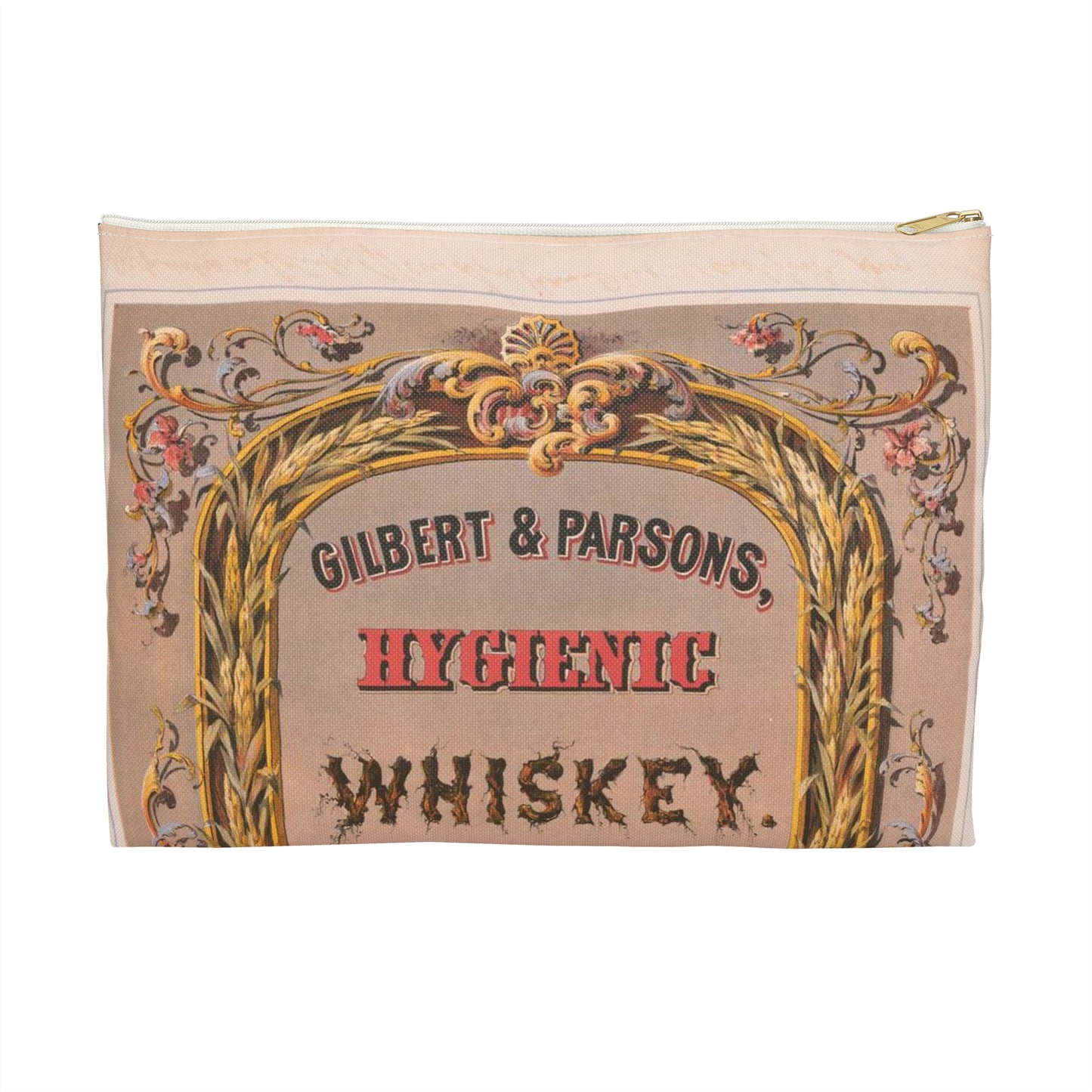 GILBERT & PARSONS,
HYGIENIC
WHISKEY.